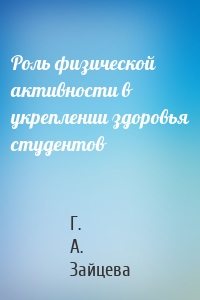 Роль физической активности в укреплении здоровья студентов

Г.
А.
Зайцева